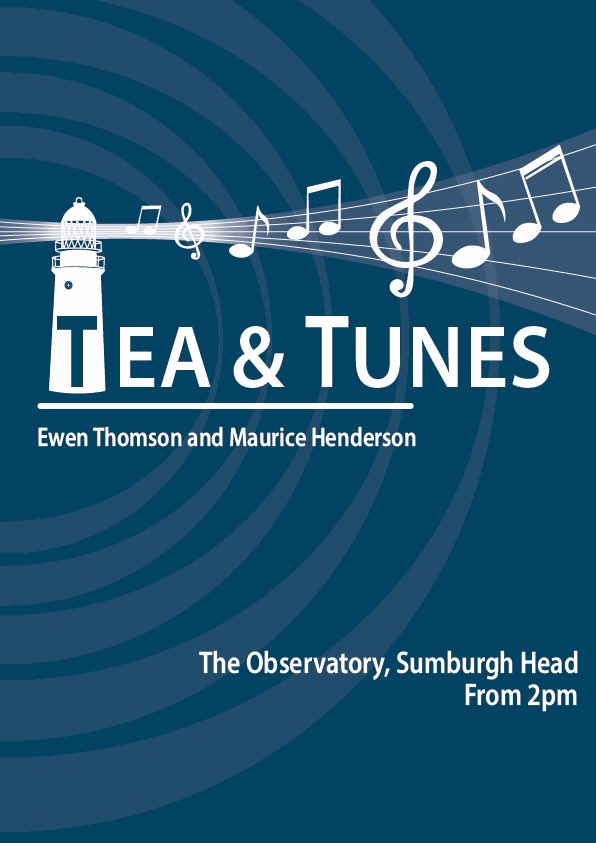 TEA & TUNES

Ewen Thomson and Maurice Henderson

The Observatory, Sumburgh Head
From 2pm